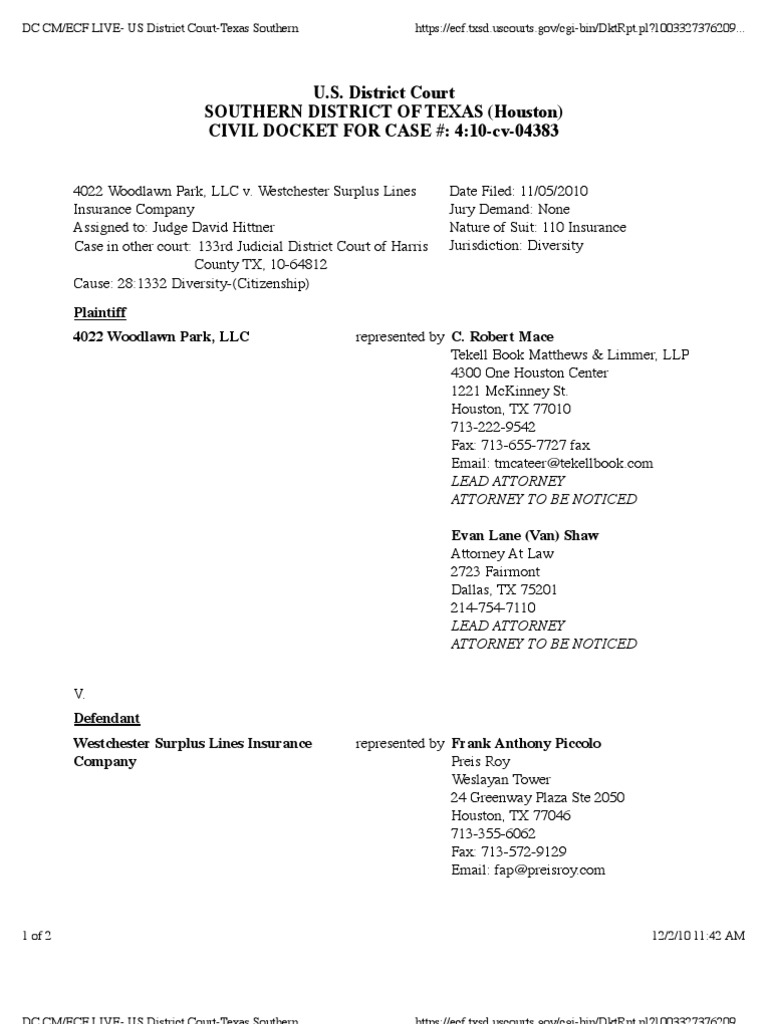 DC CM/ECF LIVE- US District Court-Texas Southern https://ecf.txsd.uscourts.gov/cgi-bin/DktRpt.pl?1003327376209...

U.S. District Court
SOUTHERN DISTRICT OF TEXAS (Houston)
CIVIL DOCKET FOR CASE #: 4:10-cv-04383

4022 Woodlawn Park, LLC v. Westchester Surplus Lines Insurance Company
Assigned to: Judge David Hittner
Case in other court: 133rd Judicial District Court of Harris County TX, 10-64812
Cause: 28:1332 Diversity-(Citizenship)

Date Filed: 11/05/2010
Jury Demand: None
Nature of Suit: 110 Insurance
Jurisdiction: Diversity

Plaintiff

4022 Woodlawn Park, LLC

represented by C. Robert Mace
Tekell Book Matthews & Limmer, LLP
4300 One Houston Center
1221 McKinney St.
Houston, TX 77010
713-222-9542
Fax: 713-655-7727 fax
Email: tmcateer@tekellbook.com
LEAD ATTORNEY
ATTORNEY TO BE NOTICED

Evan Lane (Van) Shaw
Attorney At Law
2723 Fairmont
Dallas, TX 75201
214-754-7110
LEAD ATTORNEY
ATTORNEY TO BE NOTICED

V.

Defendant

Westchester Surplus Lines Insurance Company

represented by Frank Anthony Piccolo
Preis Roy
Weslayan Tower
24 Greenway Plaza Ste 2050
Houston, TX 77046
713-355-6062
Fax: 713-572-9129
Email: fap@preisroy.com

1 of 2 12/2/10 11:42 AM

DC CM/ECF LIVE- US District Court-Texas Southern https://ecf.txsd.uscourts.gov/cgi-bin/DktRpt.pl?1003327376209...